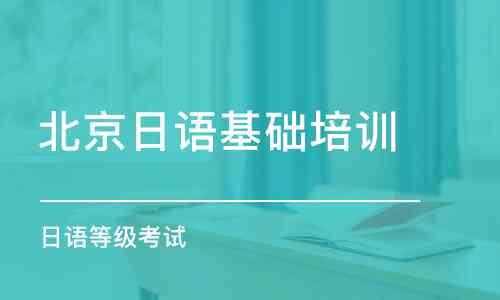 北京日语基础培训

日语等级考试